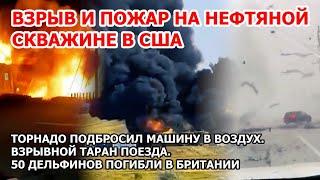 ВЗРЫВ И ПОЖАР НА НЕФТЯНОЙ СКВАЖИНЕ В США

ТОРНАДО ПОДБРОСИЛ МАШИНУ В ВОЗДУХ.
ВЗРЫВНОЙ ТАРАН ПОЕЗДА.
50 ДЕЛЬФИНОВ ПОГИБЛИ В БРИТАНИИ